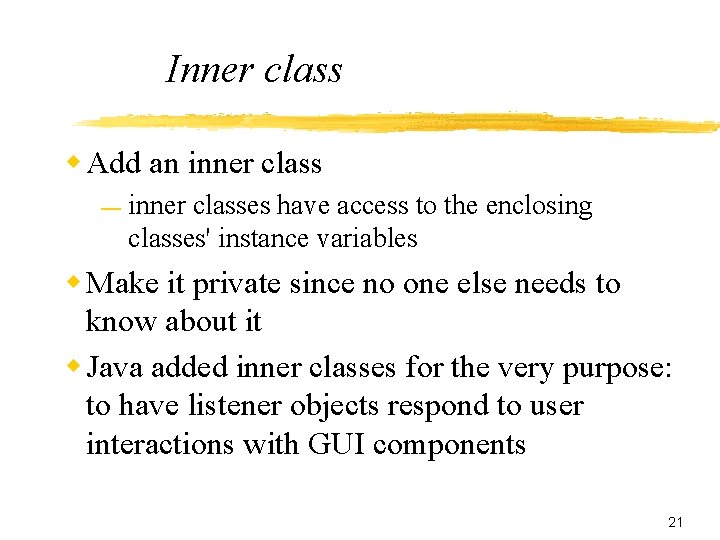 Inner class

• Add an inner class

- inner classes have access to the enclosing classes' instance variables

• Make it private since no one else needs to know about it

• Java added inner classes for the very purpose: to have listener objects respond to user interactions with GUI components

21